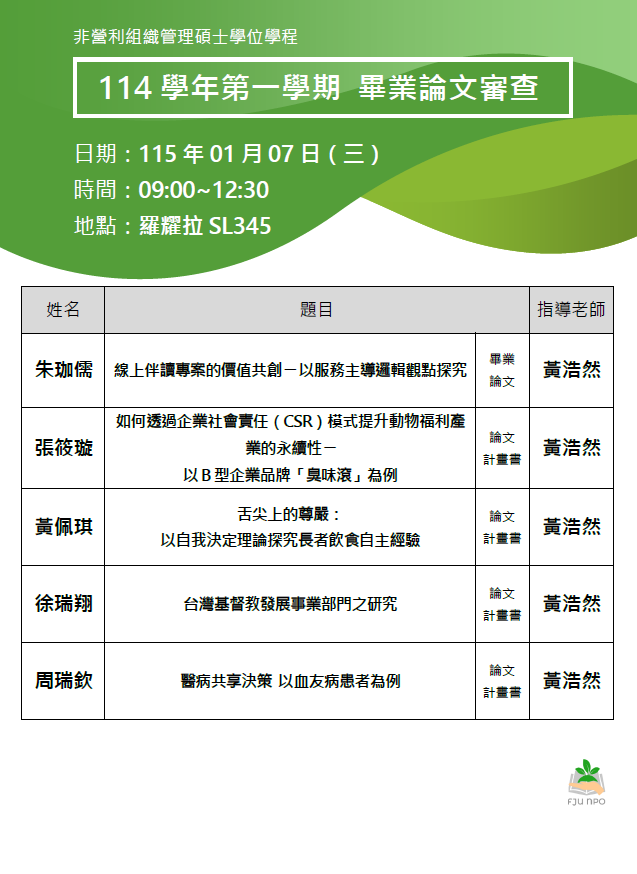 非營利組織管理碩士學位學程

114 學年第一學期 畢業論文審查

日期：115 年 01 月 07 日（三）
時間：09:00~12:30
地點：羅耀拉 SL345

| 姓名 | 題目 | | 指導老師 |
|---|---|---|---|
| 朱珈儒 | 線上伴讀專案的價值共創－以服務主導邏輯觀點探究 | 畢業論文 | 黃浩然 |
| 張筱璇 | 如何透過企業社會責任（CSR）模式提升動物福利產業的永續性－以 B 型企業品牌「臭味滾」為例 | 論文計畫書 | 黃浩然 |
| 黃佩琪 | 舌尖上的尊嚴：以自我決定理論探究長者飲食自主經驗 | 論文計畫書 | 黃浩然 |
| 徐瑞翔 | 台灣基督教發展事業部門之研究 | 論文計畫書 | 黃浩然 |
| 周瑞欽 | 醫病共享決策 以血友病患者為例 | 論文計畫書 | 黃浩然 |

FJU NPO